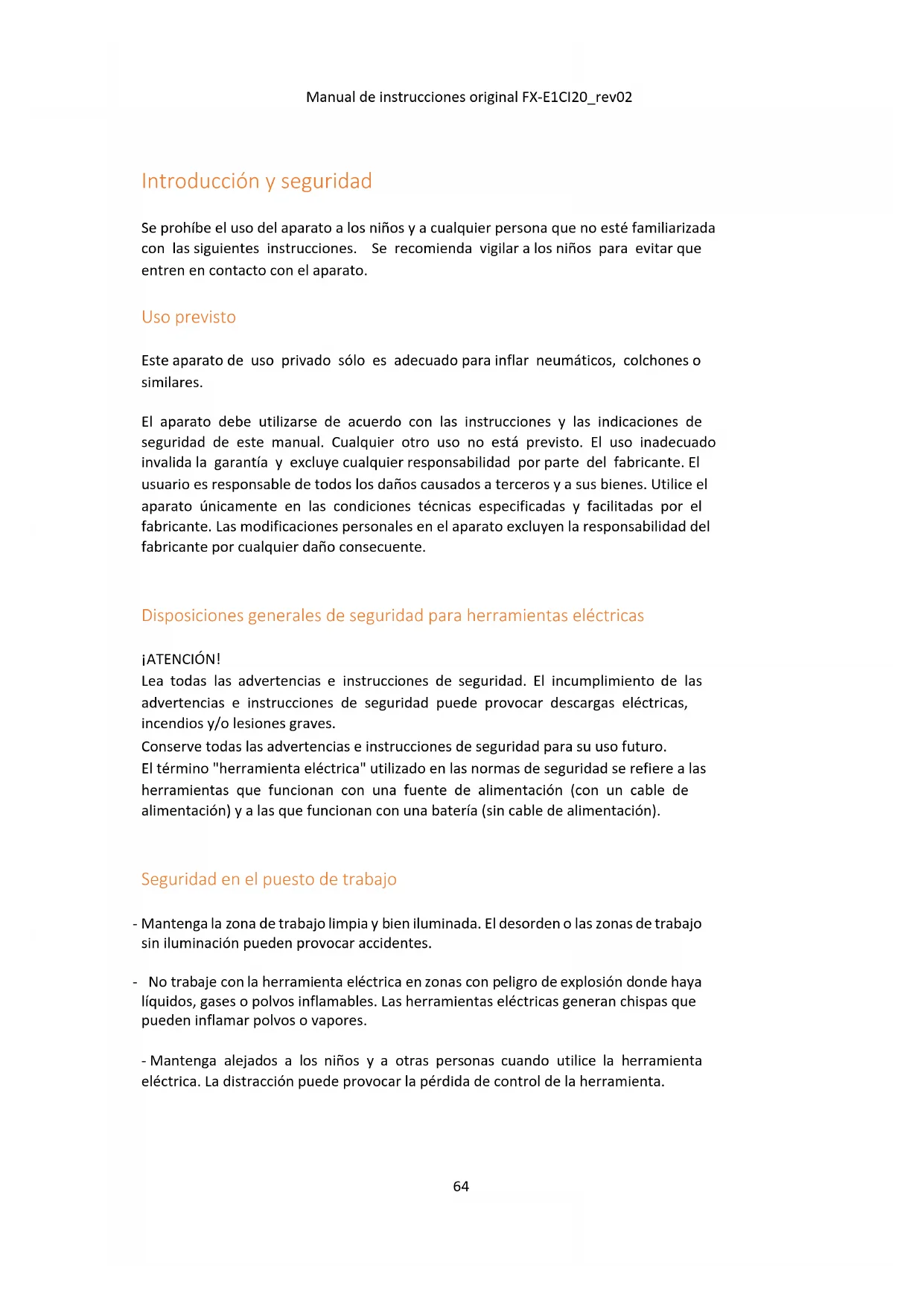 Manual de instrucciones original FX-E1CI20_rev02

Introducción y seguridad

Se prohíbe el uso del aparato a los niños y a cualquier persona que no esté familiarizada con las siguientes instrucciones. Se recomienda vigilar a los niños para evitar que entren en contacto con el aparato.

Uso previsto

Este aparato de uso privado sólo es adecuado para inflar neumáticos, colchones o similares.

El aparato debe utilizarse de acuerdo con las instrucciones y las indicaciones de seguridad de este manual. Cualquier otro uso no está previsto. El uso inadecuado invalida la garantía y excluye cualquier responsabilidad por parte del fabricante. El usuario es responsable de todos los daños causados a terceros y a sus bienes. Utilice el aparato únicamente en las condiciones técnicas especificadas y facilitadas por el fabricante. Las modificaciones personales en el aparato excluyen la responsabilidad del fabricante por cualquier daño consecuente.

Disposiciones generales de seguridad para herramientas eléctricas

¡ATENCIÓN!
Lea todas las advertencias e instrucciones de seguridad. El incumplimiento de las advertencias e instrucciones de seguridad puede provocar descargas eléctricas, incendios y/o lesiones graves.
Conserve todas las advertencias e instrucciones de seguridad para su uso futuro.
El término "herramienta eléctrica" utilizado en las normas de seguridad se refiere a las herramientas que funcionan con una fuente de alimentación (con un cable de alimentación) y a las que funcionan con una batería (sin cable de alimentación).

Seguridad en el puesto de trabajo

- Mantenga la zona de trabajo limpia y bien iluminada. El desorden o las zonas de trabajo sin iluminación pueden provocar accidentes.

- No trabaje con la herramienta eléctrica en zonas con peligro de explosión donde haya líquidos, gases o polvos inflamables. Las herramientas eléctricas generan chispas que pueden inflamar polvos o vapores.

- Mantenga alejados a los niños y a otras personas cuando utilice la herramienta eléctrica. La distracción puede provocar la pérdida de control de la herramienta.

64